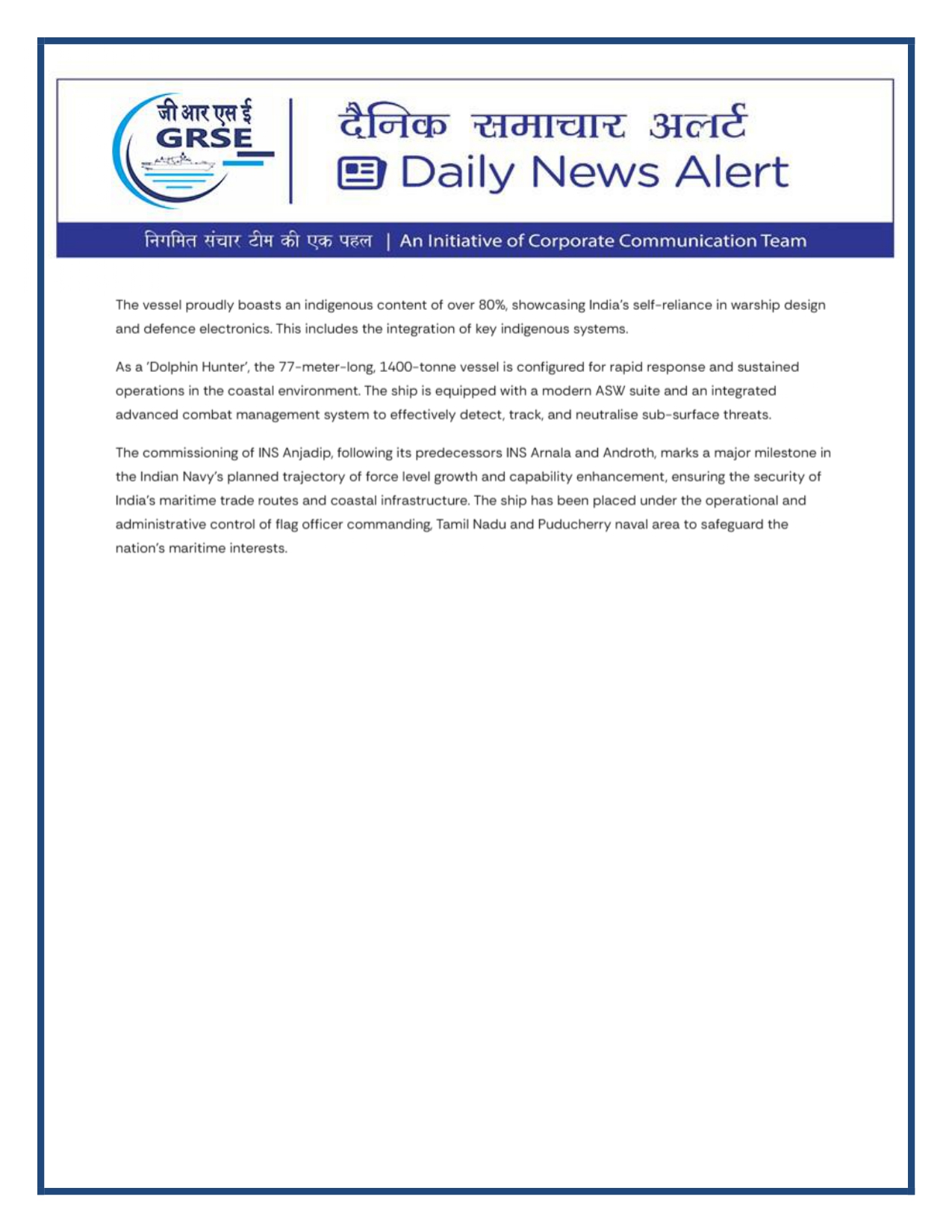 जी आर एस ई
GRSE

दैनिक समाचार अलर्ट
Daily News Alert

निगमित संचार टीम की एक पहल | An Initiative of Corporate Communication Team

The vessel proudly boasts an indigenous content of over 80%, showcasing India's self-reliance in warship design and defence electronics. This includes the integration of key indigenous systems.

As a 'Dolphin Hunter', the 77-meter-long, 1400-tonne vessel is configured for rapid response and sustained operations in the coastal environment. The ship is equipped with a modern ASW suite and an integrated advanced combat management system to effectively detect, track, and neutralise sub-surface threats.

The commissioning of INS Anjadip, following its predecessors INS Arnala and Androth, marks a major milestone in the Indian Navy's planned trajectory of force level growth and capability enhancement, ensuring the security of India's maritime trade routes and coastal infrastructure. The ship has been placed under the operational and administrative control of flag officer commanding, Tamil Nadu and Puducherry naval area to safeguard the nation's maritime interests.